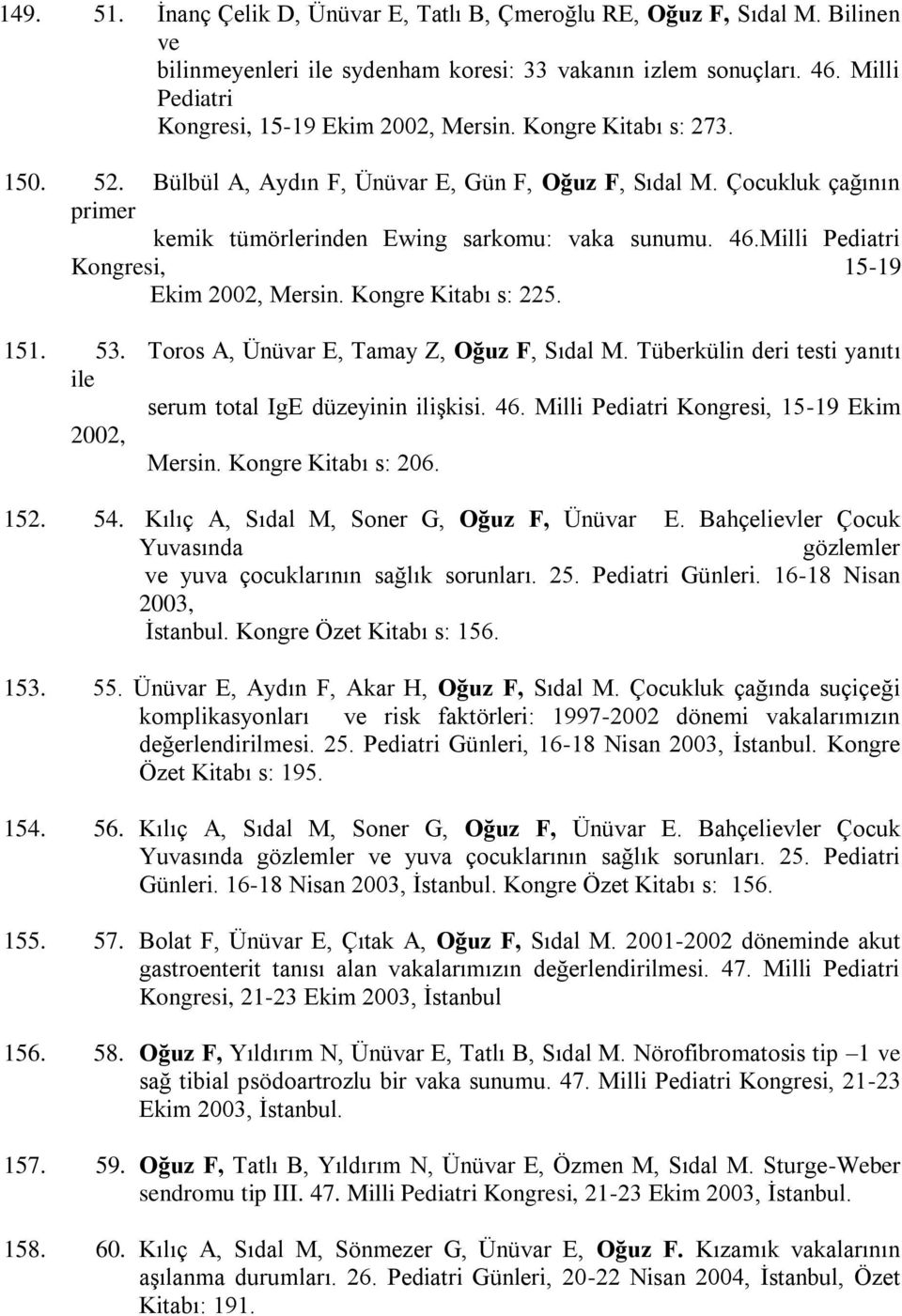 149. 51. İnanç Çelik D, Ünüvar E, Tatlı B, Çmeroğlu RE, Oğuz F, Sıdal M. Bilinen ve bilinmeyenleri ile sydenham koresi: 33 vakanın izlem sonuçları. 46. Milli Pediatri Kongresi, 15-19 Ekim 2002, Mersin. Kongre Kitabı s: 273.

150. 52. Bülbül A, Aydın F, Ünüvar E, Gün F, Oğuz F, Sıdal M. Çocukluk çağının primer kemik tümörlerinden Ewing sarkomu: vaka sunumu. 46.Milli Pediatri Kongresi, 15-19 Ekim 2002, Mersin. Kongre Kitabı s: 225.

151. 53. Toros A, Ünüvar E, Tamay Z, Oğuz F, Sıdal M. Tüberkülin deri testi yanıtı ile serum total IgE düzeyinin ilişkisi. 46. Milli Pediatri Kongresi, 15-19 Ekim 2002, Mersin. Kongre Kitabı s: 206.

152. 54. Kılıç A, Sıdal M, Soner G, Oğuz F, Ünüvar E. Bahçelievler Çocuk Yuvasında gözlemler ve yuva çocuklarının sağlık sorunları. 25. Pediatri Günleri. 16-18 Nisan 2003, İstanbul. Kongre Özet Kitabı s: 156.

153. 55. Ünüvar E, Aydın F, Akar H, Oğuz F, Sıdal M. Çocukluk çağında suçiçeği komplikasyonları ve risk faktörleri: 1997-2002 dönemi vakalarımızın değerlendirilmesi. 25. Pediatri Günleri, 16-18 Nisan 2003, İstanbul. Kongre Özet Kitabı s: 195.

154. 56. Kılıç A, Sıdal M, Soner G, Oğuz F, Ünüvar E. Bahçelievler Çocuk Yuvasında gözlemler ve yuva çocuklarının sağlık sorunları. 25. Pediatri Günleri. 16-18 Nisan 2003, İstanbul. Kongre Özet Kitabı s: 156.

155. 57. Bolat F, Ünüvar E, Çıtak A, Oğuz F, Sıdal M. 2001-2002 döneminde akut gastroenterit tanısı alan vakalarımızın değerlendirilmesi. 47. Milli Pediatri Kongresi, 21-23 Ekim 2003, İstanbul

156. 58. Oğuz F, Yıldırım N, Ünüvar E, Tatlı B, Sıdal M. Nörofibromatosis tip –1 ve sağ tibial psödoartrozlu bir vaka sunumu. 47. Milli Pediatri Kongresi, 21-23 Ekim 2003, İstanbul.

157. 59. Oğuz F, Tatlı B, Yıldırım N, Ünüvar E, Özmen M, Sıdal M. Sturge-Weber sendromu tip III. 47. Milli Pediatri Kongresi, 21-23 Ekim 2003, İstanbul.

158. 60. Kılıç A, Sıdal M, Sönmezer G, Ünüvar E, Oğuz F. Kızamık vakalarının aşılanma durumları. 26. Pediatri Günleri, 20-22 Nisan 2004, İstanbul, Özet Kitabı: 191.